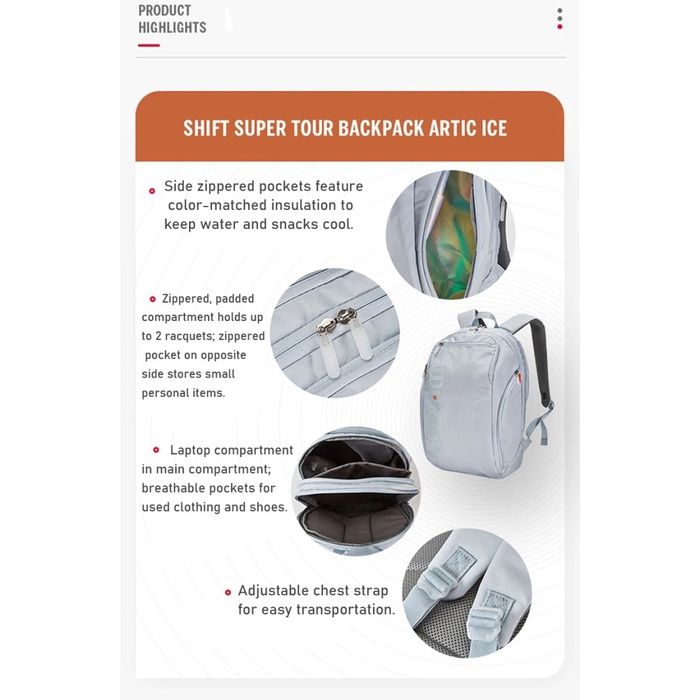 PRODUCT HIGHLIGHTS

SHIFT SUPER TOUR BACKPACK ARTIC ICE

Side zippered pockets feature color-matched insulation to keep water and snacks cool.

Zippered, padded compartment holds up to 2 racquets; zippered pocket on opposite side stores small personal items.

Laptop compartment in main compartment; breathable pockets for used clothing and shoes.

Adjustable chest strap for easy transportation.